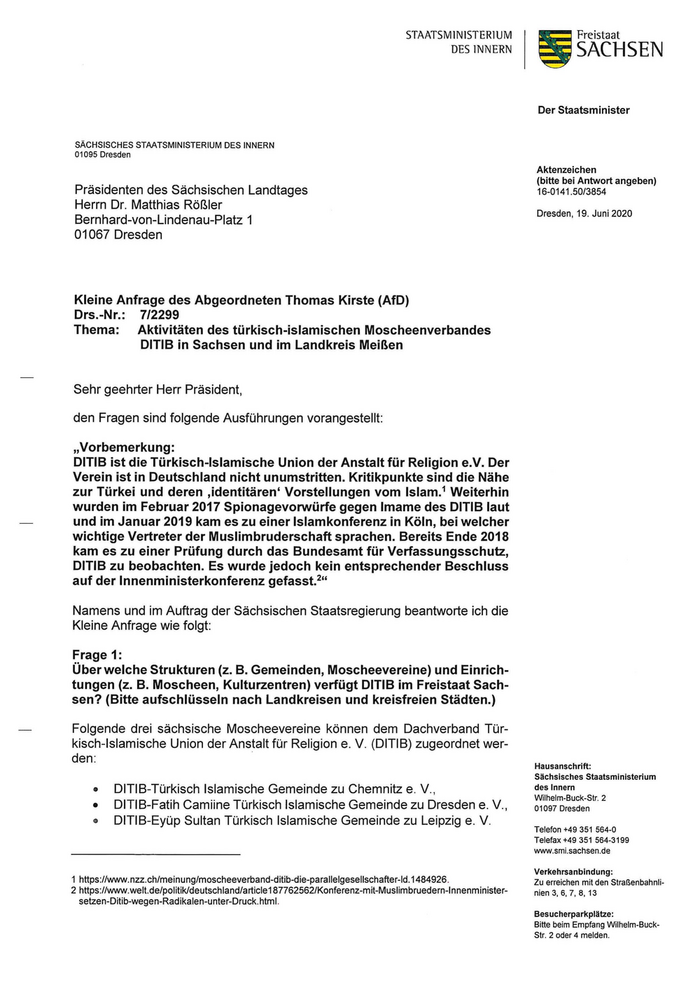 STAATSMINISTERIUM DES INNERN

Freistaat SACHSEN

Der Staatsminister

SÄCHSISCHES STAATSMINISTERIUM DES INNERN
01095 Dresden

Präsidenten des Sächsischen Landtages
Herrn Dr. Matthias Rößler
Bernhard-von-Lindenau-Platz 1
01067 Dresden

Aktenzeichen
(bitte bei Antwort angeben)
16-0141.50/3854

Dresden, 19. Juni 2020

Kleine Anfrage des Abgeordneten Thomas Kirste (AfD)
Drs.-Nr.: 7/2299
Thema: Aktivitäten des türkisch-islamischen Moscheenverbandes DITIB in Sachsen und im Landkreis Meißen

Sehr geehrter Herr Präsident,

den Fragen sind folgende Ausführungen vorangestellt:

„Vorbemerkung:
DITIB ist die Türkisch-Islamische Union der Anstalt für Religion e.V. Der Verein ist in Deutschland nicht unumstritten. Kritikpunkte sind die Nähe zur Türkei und deren ‚identitären' Vorstellungen vom Islam.$^1$ Weiterhin wurden im Februar 2017 Spionagevorwürfe gegen Imame des DITIB laut und im Januar 2019 kam es zu einer Islamkonferenz in Köln, bei welcher wichtige Vertreter der Muslimbruderschaft sprachen. Bereits Ende 2018 kam es zu einer Prüfung durch das Bundesamt für Verfassungsschutz, DITIB zu beobachten. Es wurde jedoch kein entsprechender Beschluss auf der Innenministerkonferenz gefasst.$^2$"

Namens und im Auftrag der Sächsischen Staatsregierung beantworte ich die Kleine Anfrage wie folgt:

Frage 1:
Über welche Strukturen (z. B. Gemeinden, Moscheevereine) und Einrichtungen (z. B. Moscheen, Kulturzentren) verfügt DITIB im Freistaat Sachsen? (Bitte aufschlüsseln nach Landkreisen und kreisfreien Städten.)

Folgende drei sächsische Moscheevereine können dem Dachverband Türkisch-Islamische Union der Anstalt für Religion e. V. (DITIB) zugeordnet werden:

• DITIB-Türkisch Islamische Gemeinde zu Chemnitz e. V.,
• DITIB-Fatih Camiine Türkisch Islamische Gemeinde zu Dresden e. V.,
• DITIB-Eyüp Sultan Türkisch Islamische Gemeinde zu Leipzig e. V.

1 https://www.nzz.ch/meinung/moscheeverband-ditib-die-parallelgesellschafter-ld.1484926.
2 https://www.welt.de/politik/deutschland/article187762562/Konferenz-mit-Muslimbruedern-Innenminister-setzen-Ditib-wegen-Radikalen-unter-Druck.html.

Hausanschrift:
Sächsisches Staatsministerium des Innern
Wilhelm-Buck-Str. 2
01097 Dresden

Telefon +49 351 564-0
Telefax +49 351 564-3199
www.smi.sachsen.de

Verkehrsanbindung:
Zu erreichen mit den Straßenbahnlinien 3, 6, 7, 8, 13

Besucherparkplätze:
Bitte beim Empfang Wilhelm-Buck-Str. 2 oder 4 melden.